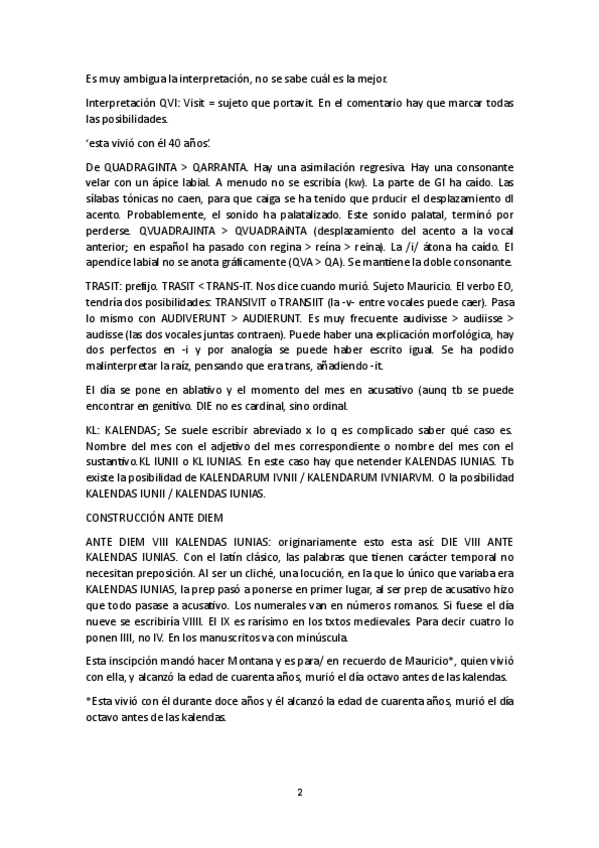 Es muy ambigua la interpretación, no se sabe cuál es la mejor.

Interpretación QVI: Visit = sujeto que portavit. En el comentario hay que marcar todas las posibilidades.

'esta vivió con él 40 años'.

De QUADRAGINTA > QARRANTA. Hay una asimilación regresiva. Hay una consonante velar con un ápice labial. A menudo no se escribía (kw). La parte de GI ha caído. Las sílabas tónicas no caen, para que caiga se ha tenido que prducir el desplazamiento dl acento. Probablemente, el sonido ha palatalizado. Este sonido palatal, terminó por perderse. QVUADRAJINTA > QVUADRAiNTA (desplazamiento del acento a la vocal anterior; en español ha pasado con regina > reína > reina). La /i/ átona ha caído. El apendice labial no se anota gráficamente (QVA > QA). Se mantiene la doble consonante.

TRASIT: prefijo. TRASIT < TRANS-IT. Nos dice cuando murió. Sujeto Mauricio. El verbo EO, tendría dos posibilidades: TRANSIVIT o TRANSIIT (la -v- entre vocales puede caer). Pasa lo mismo con AUDIVERUNT > AUDIERUNT. Es muy frecuente audivisse > audiisse > audisse (las dos vocales juntas contraen). Puede haber una explicación morfológica, hay dos perfectos en -i y por analogía se puede haber escrito igual. Se ha podido malinterpretar la raíz, pensando que era trans, añadiendo -it.

El día se pone en ablativo y el momento del mes en acusativo (aunq tb se puede encontrar en genitivo. DIE no es cardinal, sino ordinal.

KL: KALENDAS; Se suele escribir abreviado x lo q es complicado saber qué caso es. Nombre del mes con el adjetivo del mes correspondiente o nombre del mes con el sustantivo.KL IUNII o KL IUNIAS. En este caso hay que netender KALENDAS IUNIAS. Tb existe la posibilidad de KALENDARUM IVNII / KALENDARUM IVNIARVM. O la posibilidad KALENDAS IUNII / KALENDAS IUNIAS.

CONSTRUCCIÓN ANTE DIEM

ANTE DIEM VIII KALENDAS IUNIAS: originariamente esto esta así: DIE VIII ANTE KALENDAS IUNIAS. Con el latín clásico, las palabras que tienen carácter temporal no necesitan preposición. Al ser un cliché, una locución, en la que lo único que variaba era KALENDAS IUNIAS, la prep pasó a ponerse en primer lugar, al ser prep de acusativo hizo que todo pasase a acusativo. Los numerales van en números romanos. Si fuese el día nueve se escribiría VIIII. El IX es rarísimo en los txtos medievales. Para decir cuatro lo ponen IIII, no IV. En los manuscritos va con minúscula.

Esta inscipción mandó hacer Montana y es para/ en recuerdo de Mauricio*, quien vivió con ella, y alcanzó la edad de cuarenta años, murió el día octavo antes de las kalendas.

*Esta vivió con él durante doce años y él alcanzó la edad de cuarenta años, murió el día octavo antes de las kalendas.

2